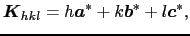 $\boldsymbol{K}_{hkl} = h\boldsymbol{a}^* + k\boldsymbol{b}^* + l\boldsymbol{c}^*,$